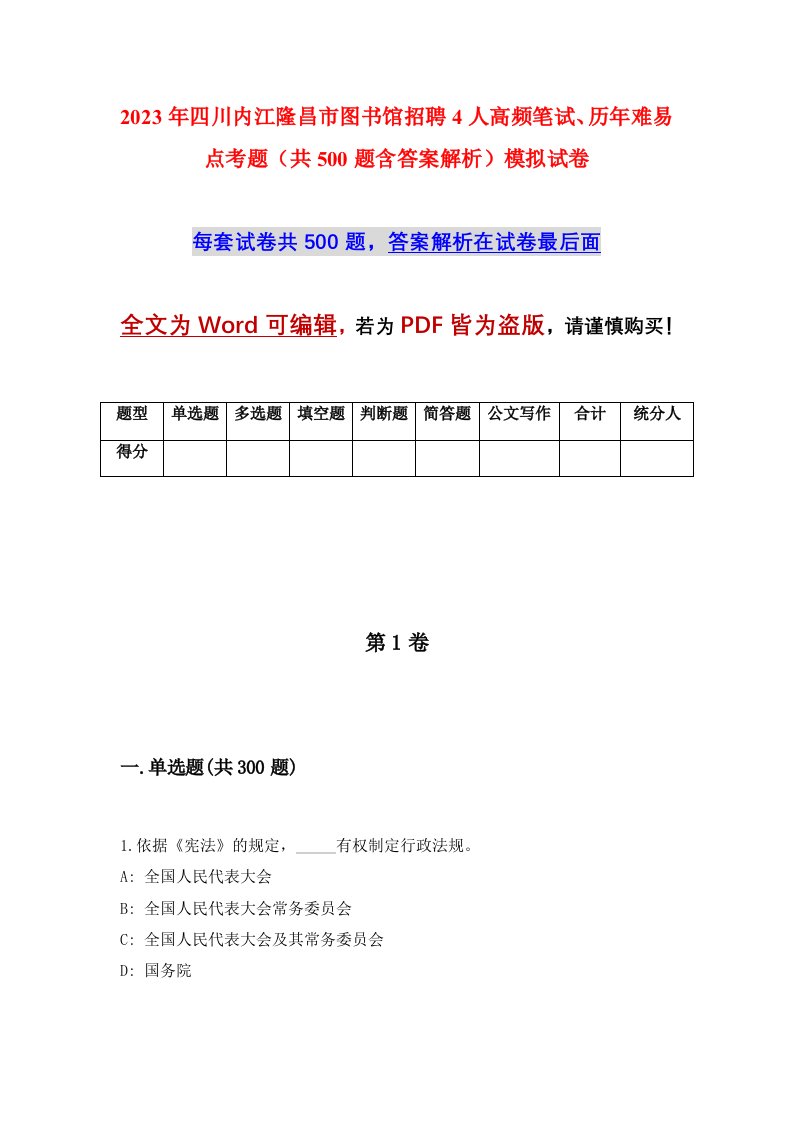 2023年四川内江隆昌市图书馆招聘4人高频笔试、历年难易点考题（共500题含答案解析）模拟试卷

每套试卷共500题，答案解析在试卷最后面

全文为Word可编辑，若为PDF皆为盗版，请谨慎购买！

| 题型 | 单选题 | 多选题 | 填空题 | 判断题 | 简答题 | 公文写作 | 合计 | 统分人 |
|---|---|---|---|---|---|---|---|---|
| 得分 | | | | | | | | |

第1卷

一.单选题(共300题)

1.依据《宪法》的规定，_____有权制定行政法规。

A: 全国人民代表大会

B: 全国人民代表大会常务委员会

C: 全国人民代表大会及其常务委员会

D: 国务院